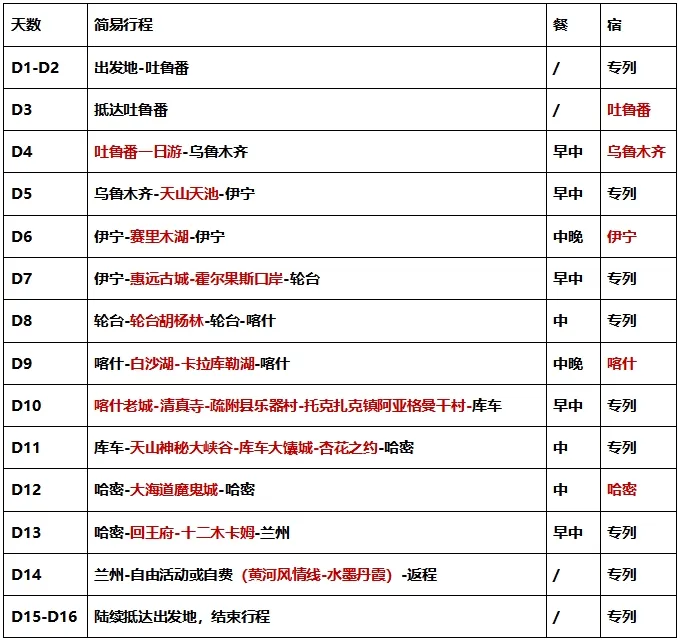 | 天数 | 简易行程 | 餐 | 宿 |
|---|---|---|---|
| D1-D2 | 出发地-吐鲁番 | / | 专列 |
| D3 | 抵达吐鲁番 | / | 吐鲁番 |
| D4 | 吐鲁番一日游-乌鲁木齐 | 早中 | 乌鲁木齐 |
| D5 | 乌鲁木齐-天山天池-伊宁 | 早中 | 专列 |
| D6 | 伊宁-赛里木湖-伊宁 | 中晚 | 伊宁 |
| D7 | 伊宁-惠远古城-霍尔果斯口岸-轮台 | 早中 | 专列 |
| D8 | 轮台-轮台胡杨林-轮台-喀什 | 中 | 专列 |
| D9 | 喀什-白沙湖-卡拉库勒湖-喀什 | 中晚 | 喀什 |
| D10 | 喀什老城-清真寺-疏附县乐器村-托克扎克镇阿亚格曼干村-库车 | 早中 | 专列 |
| D11 | 库车-天山神秘大峡谷-库车大馕城-杏花之约-哈密 | 中 | 专列 |
| D12 | 哈密-大海道魔鬼城-哈密 | 中 | 哈密 |
| D13 | 哈密-回王府-十二木卡姆-兰州 | 早中 | 专列 |
| D14 | 兰州-自由活动或自费（黄河风情线-水墨丹霞）-返程 | / | 专列 |
| D15-D16 | 陆续抵达出发地，结束行程 | / | 专列 |